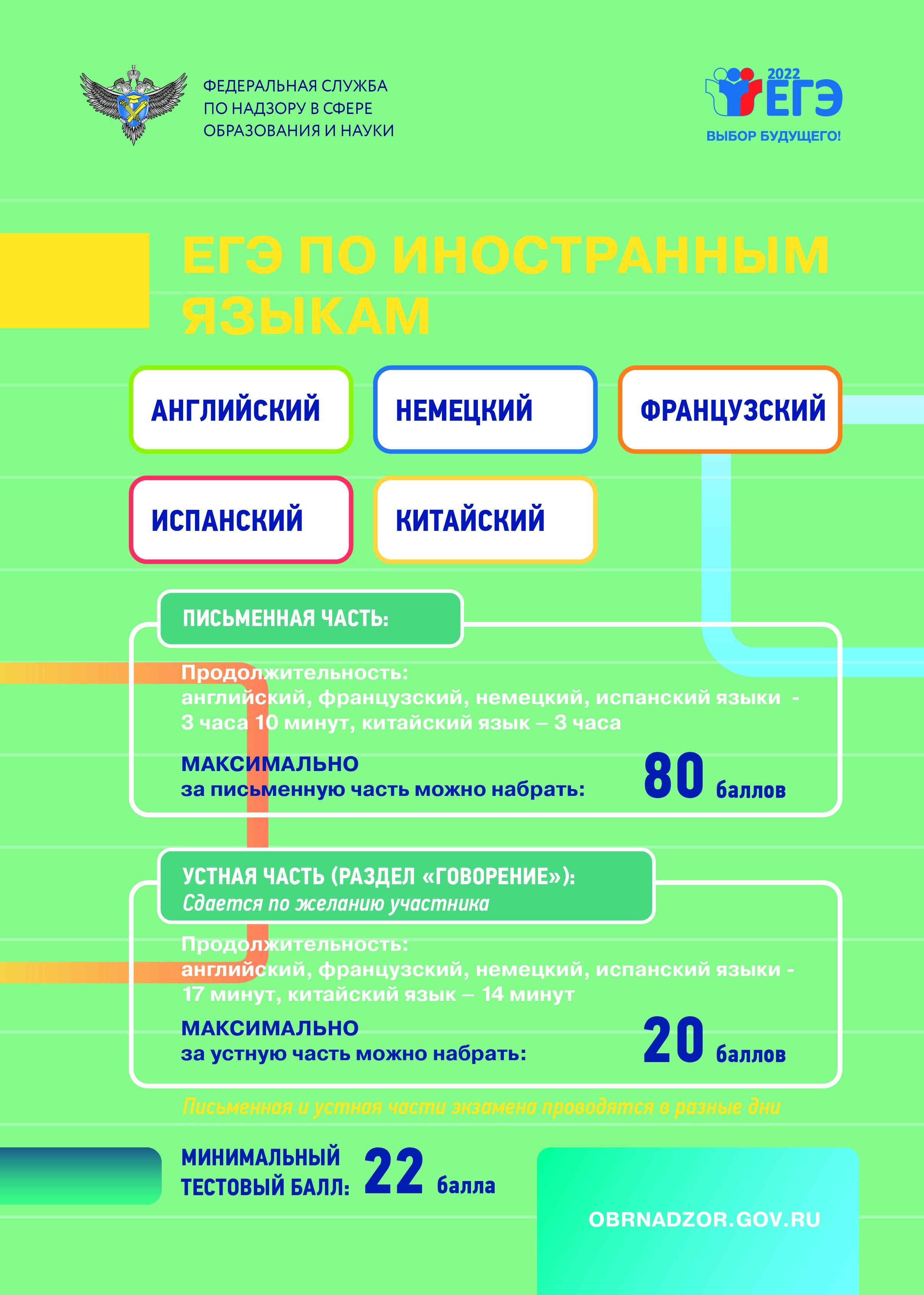 ФЕДЕРАЛЬНАЯ СЛУЖБА ПО НАДЗОРУ В СФЕРЕ ОБРАЗОВАНИЯ И НАУКИ

2022 ЕГЭ
ВЫБОР БУДУЩЕГО!

ЕГЭ ПО ИНОСТРАННЫМ ЯЗЫКАМ

АНГЛИЙСКИЙ

НЕМЕЦКИЙ

ФРАНЦУЗСКИЙ

ИСПАНСКИЙ

КИТАЙСКИЙ

ПИСЬМЕННАЯ ЧАСТЬ:

Продолжительность:
английский, французский, немецкий, испанский языки - 3 часа 10 минут, китайский язык – 3 часа

МАКСИМАЛЬНО
за письменную часть можно набрать: 80 баллов

УСТНАЯ ЧАСТЬ (РАЗДЕЛ «ГОВОРЕНИЕ»):
Сдается по желанию участника

Продолжительность:
английский, французский, немецкий, испанский языки - 17 минут, китайский язык – 14 минут

МАКСИМАЛЬНО
за устную часть можно набрать: 20 баллов

Письменная и устная части экзамена проводятся в разные дни

МИНИМАЛЬНЫЙ ТЕСТОВЫЙ БАЛЛ: 22 балла

OBRNADZOR.GOV.RU